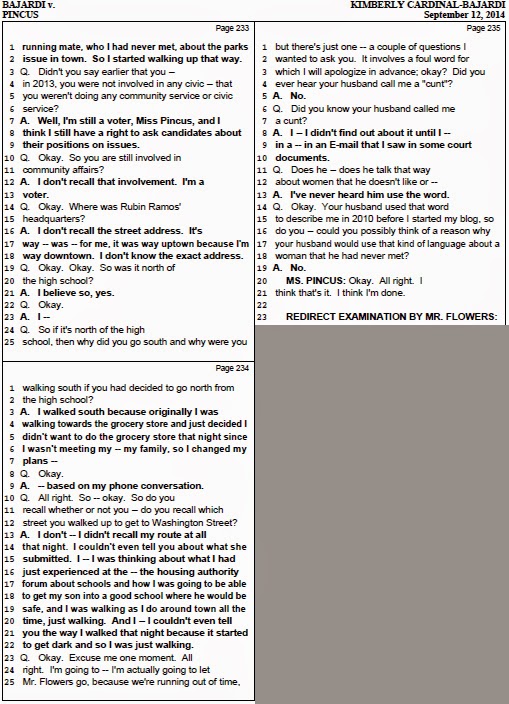 BAJARDI v.
PINCUS

KIMBERLY CARDINAL-BAJARDI
September 12, 2014

Page 233

1 running mate, who I had never met, about the parks
2 issue in town. So I started walking up that way.
3 Q. Didn't you say earlier that you --
4 in 2013, you were not involved in any civic -- that
5 you weren't doing any community service or civic
6 service?
7 A. Well, I'm still a voter, Miss Pincus, and I
8 think I still have a right to ask candidates about
9 their positions on issues.
10 Q. Okay. So you are still involved in
11 community affairs?
12 A. I don't recall that involvement. I'm a
13 voter.
14 Q. Okay. Where was Rubin Ramos'
15 headquarters?
16 A. I don't recall the street address. It's
17 way -- was -- for me, it was way uptown because I'm
18 way downtown. I don't know the exact address.
19 Q. Okay. Okay. So was it north of
20 the high school?
21 A. I believe so, yes.
22 Q. Okay.
23 A. I --
24 Q. So if it's north of the high
25 school, then why did you go south and why were you

Page 234

1 walking south if you had decided to go north from
2 the high school?
3 A. I walked south because originally I was
4 walking towards the grocery store and just decided I
5 didn't want to do the grocery store that night since
6 I wasn't meeting my -- my family, so I changed my
7 plans --
8 Q. Okay.
9 A. -- based on my phone conversation.
10 Q. All right. So -- okay. So do you
11 recall whether or not you -- do you recall which
12 street you walked up to get to Washington Street?
13 A. I don't -- I didn't recall my route at all
14 that night. I couldn't even tell you about what she
15 submitted. I -- I was thinking about what I had
16 just experienced at the -- the housing authority
17 forum about schools and how I was going to be able
18 to get my son into a good school where he would be
19 safe, and I was walking as I do around town all the
20 time, just walking. And I -- I couldn't even tell
21 you the way I walked that night because it started
22 to get dark and so I was just walking.
23 Q. Okay. Excuse me one moment. All
24 right. I'm going to -- I'm actually going to let
25 Mr. Flowers go, because we're running out of time,

Page 235

1 but there's just one -- a couple of questions I
2 wanted to ask you. It involves a foul word for
3 which I will apologize in advance; okay? Did you
4 ever hear your husband call me a "cunt"?
5 A. No.
6 Q. Did you know your husband called me
7 a cunt?
8 A. I -- I didn't find out about it until I --
9 in a -- in an E-mail that I saw in some court
10 documents.
11 Q. Does he -- does he talk that way
12 about women that he doesn't like or --
13 A. I've never heard him use the word.
14 Q. Okay. Your husband used that word
15 to describe me in 2010 before I started my blog, so
16 do you -- could you possibly think of a reason why
17 your husband would use that kind of language about a
18 woman that he had never met?
19 A. No.
20 MS. PINCUS: Okay. All right. I
21 think that's it. I think I'm done.
22
23 REDIRECT EXAMINATION BY MR. FLOWERS: